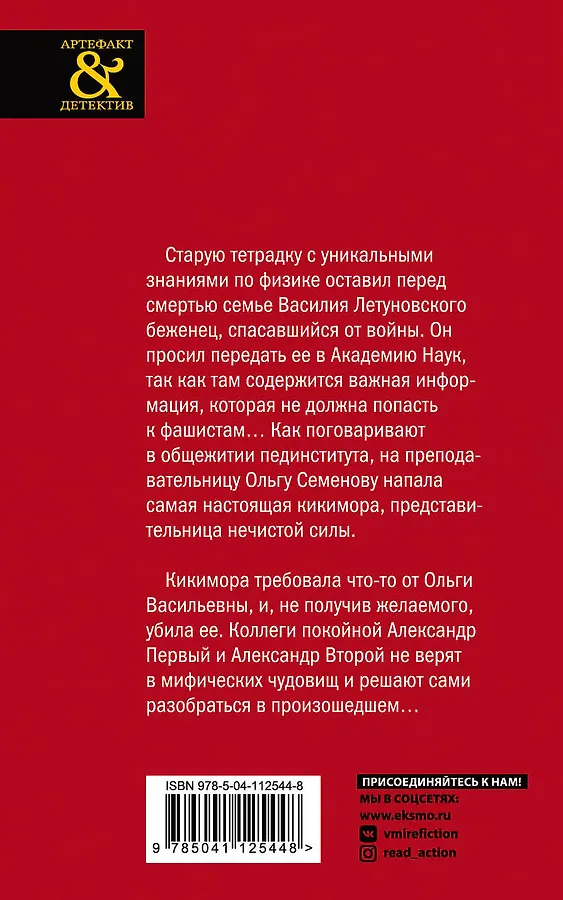 АРТЕФАКТ
&
ДЕТЕКТИВ

Старую тетрадку с уникальными знаниями по физике оставил перед смертью семье Василия Летуновского беженец, спасавшийся от войны. Он просил передать ее в Академию Наук, так как там содержится важная информация, которая не должна попасть к фашистам… Как поговаривают в общежитии пединститута, на преподавательницу Ольгу Семенову напала самая настоящая кикимора, представительница нечистой силы.

Кикимора требовала что-то от Ольги Васильевны, и, не получив желаемого, убила ее. Коллеги покойной Александр Первый и Александр Второй не верят в мифических чудовищ и решают сами разобраться в произошедшем…

ISBN 978-5-04-112544-8

9 785041 125448 >

ПРИСОЕДИНЯЙТЕСЬ К НАМ!
МЫ В СОЦСЕТЯХ:
www.eksmo.ru
vmirefiction
read_action